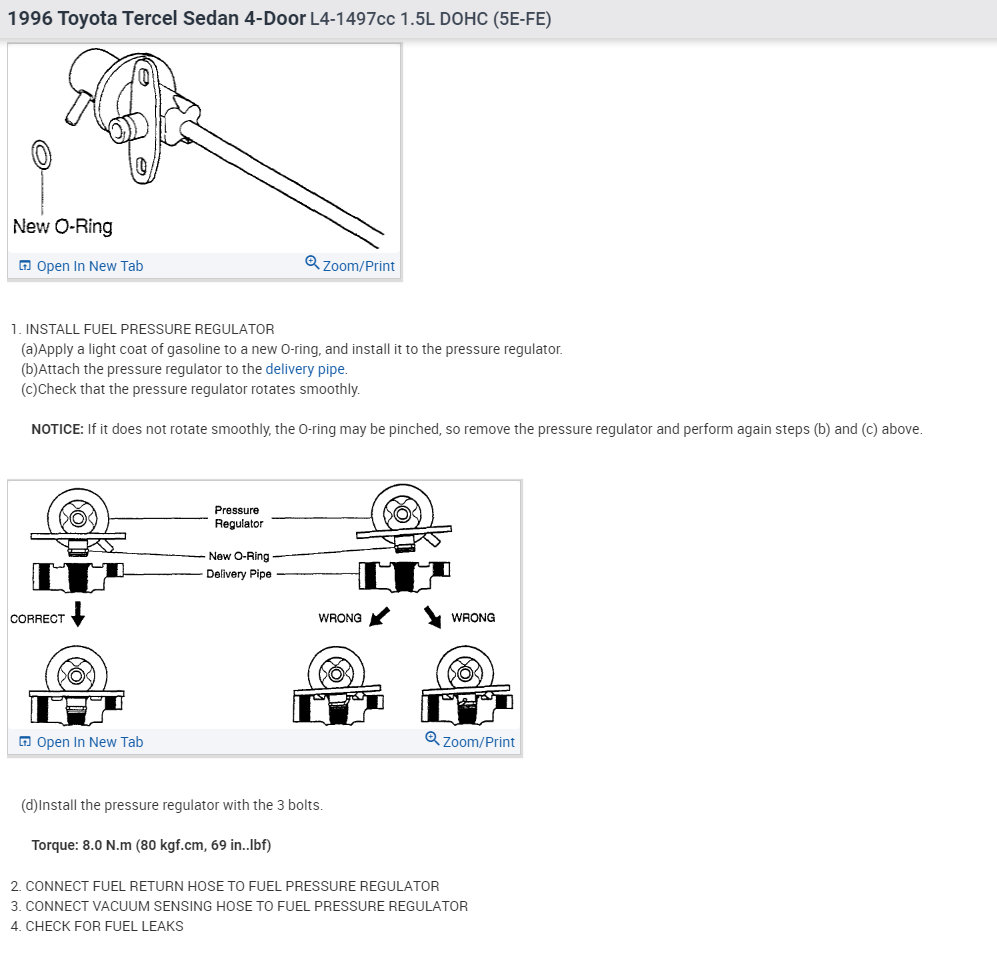 1996 Toyota Tercel Sedan 4-Door L4-1497cc 1.5L DOHC (5E-FE)

New O-Ring

Open In New Tab
Zoom/Print

1. INSTALL FUEL PRESSURE REGULATOR
(a)Apply a light coat of gasoline to a new O-ring, and install it to the pressure regulator.
(b)Attach the pressure regulator to the delivery pipe.
(c)Check that the pressure regulator rotates smoothly.

NOTICE: If it does not rotate smoothly, the O-ring may be pinched, so remove the pressure regulator and perform again steps (b) and (c) above.

Pressure Regulator
New O-Ring
Delivery Pipe
CORRECT
WRONG
WRONG

Open In New Tab
Zoom/Print

(d)Install the pressure regulator with the 3 bolts.

Torque: 8.0 N.m (80 kgf.cm, 69 in..lbf)

2. CONNECT FUEL RETURN HOSE TO FUEL PRESSURE REGULATOR
3. CONNECT VACUUM SENSING HOSE TO FUEL PRESSURE REGULATOR
4. CHECK FOR FUEL LEAKS